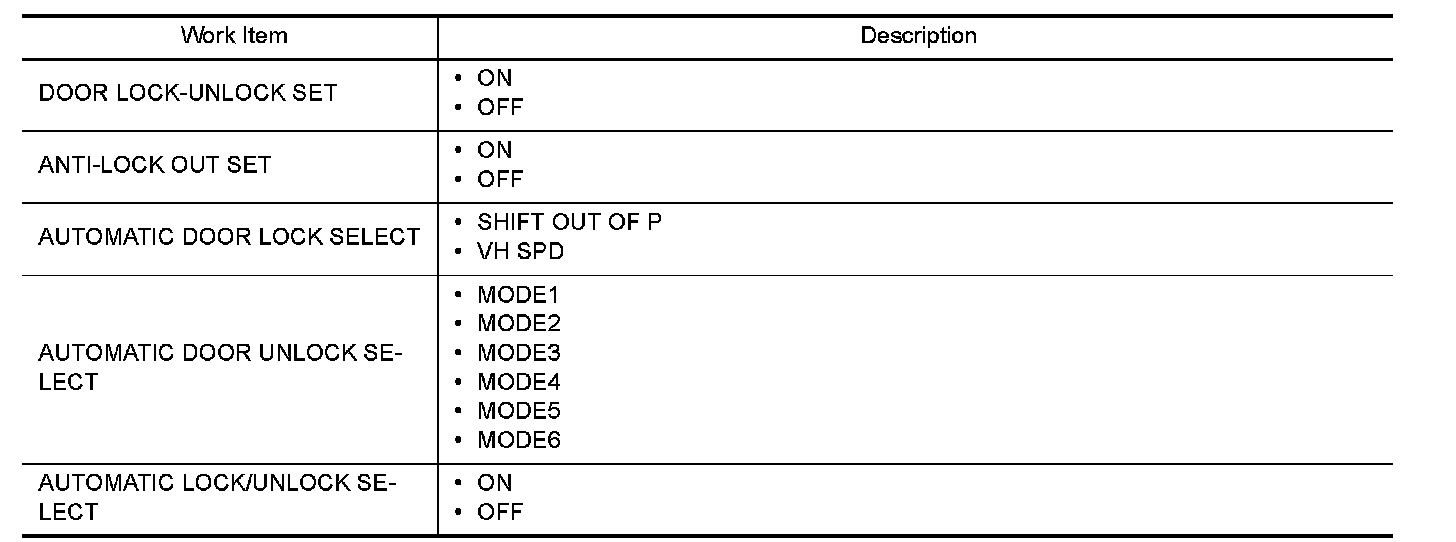 | Work Item | Description |
|---|---|
| DOOR LOCK-UNLOCK SET | • ON • OFF |
| ANTI-LOCK OUT SET | • ON • OFF |
| AUTOMATIC DOOR LOCK SELECT | • SHIFT OUT OF P • VH SPD |
| AUTOMATIC DOOR UNLOCK SELECT | • MODE1 • MODE2 • MODE3 • MODE4 • MODE5 • MODE6 |
| AUTOMATIC LOCK/UNLOCK SELECT | • ON • OFF |